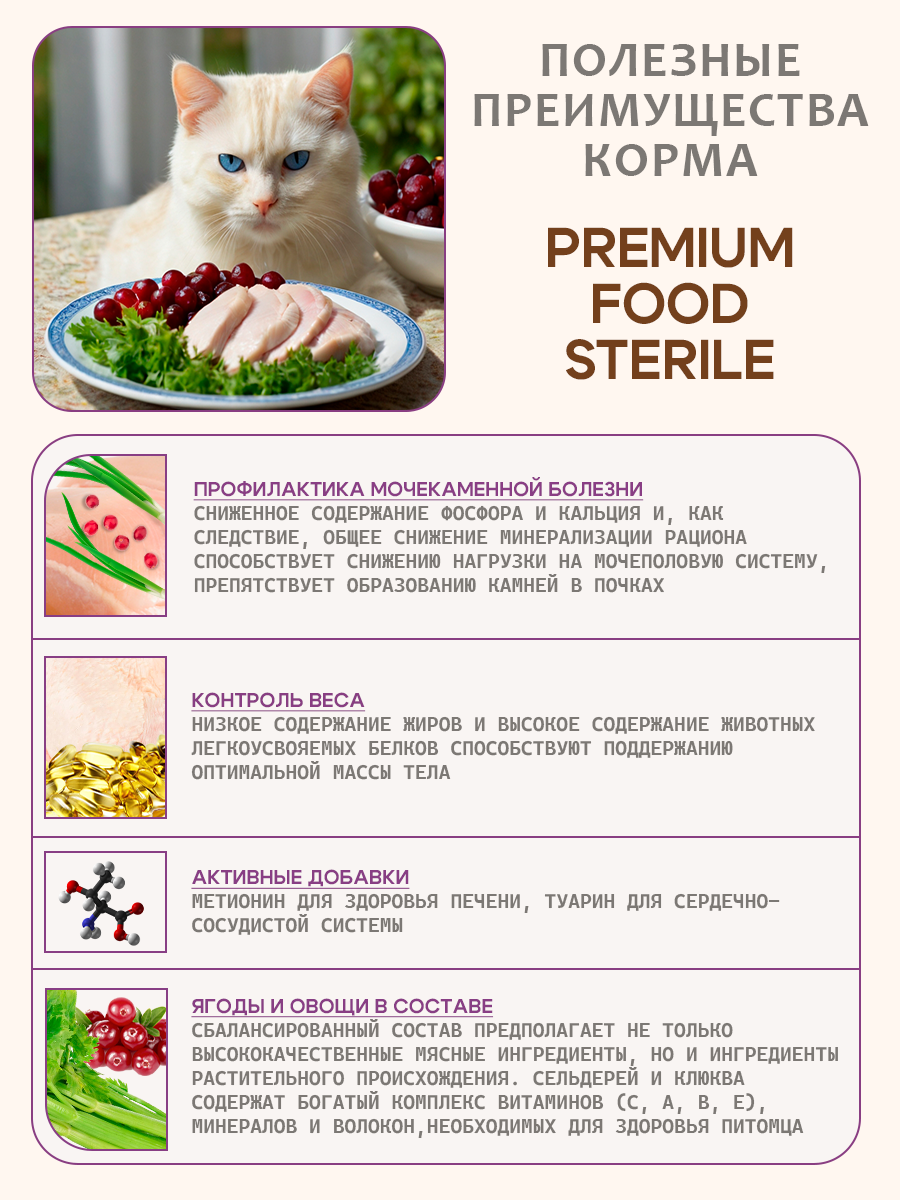 ПОЛЕЗНЫЕ ПРЕИМУЩЕСТВА КОРМА

PREMIUM FOOD STERILE

ПРОФИЛАКТИКА МОЧЕКАМЕННОЙ БОЛЕЗНИ

СНИЖЕННОЕ СОДЕРЖАНИЕ ФОСФОРА И КАЛЬЦИЯ И, КАК СЛЕДСТВИЕ, ОБЩЕЕ СНИЖЕНИЕ МИНЕРАЛИЗАЦИИ РАЦИОНА СПОСОБСТВУЕТ СНИЖЕНИЮ НАГРУЗКИ НА МОЧЕПОЛОВУЮ СИСТЕМУ, ПРЕПЯТСТВУЕТ ОБРАЗОВАНИЮ КАМНЕЙ В ПОЧКАХ

КОНТРОЛЬ ВЕСА

НИЗКОЕ СОДЕРЖАНИЕ ЖИРОВ И ВЫСОКОЕ СОДЕРЖАНИЕ ЖИВОТНЫХ ЛЕГКОУСВОЯЕМЫХ БЕЛКОВ СПОСОБСТВУЮТ ПОДДЕРЖАНИЮ ОПТИМАЛЬНОЙ МАССЫ ТЕЛА

АКТИВНЫЕ ДОБАВКИ

МЕТИОНИН ДЛЯ ЗДОРОВЬЯ ПЕЧЕНИ, ТУАРИН ДЛЯ СЕРДЕЧНО-СОСУДИСТОЙ СИСТЕМЫ

ЯГОДЫ И ОВОЩИ В СОСТАВЕ

СБАЛАНСИРОВАННЫЙ СОСТАВ ПРЕДПОЛАГАЕТ НЕ ТОЛЬКО ВЫСОКОКАЧЕСТВЕННЫЕ МЯСНЫЕ ИНГРЕДИЕНТЫ, НО И ИНГРЕДИЕНТЫ РАСТИТЕЛЬНОГО ПРОИСХОЖДЕНИЯ. СЕЛЬДЕРЕЙ И КЛЮКВА СОДЕРЖАТ БОГАТЫЙ КОМПЛЕКС ВИТАМИНОВ (С, А, В, Е), МИНЕРАЛОВ И ВОЛОКОН,НЕОБХОДИМЫХ ДЛЯ ЗДОРОВЬЯ ПИТОМЦА